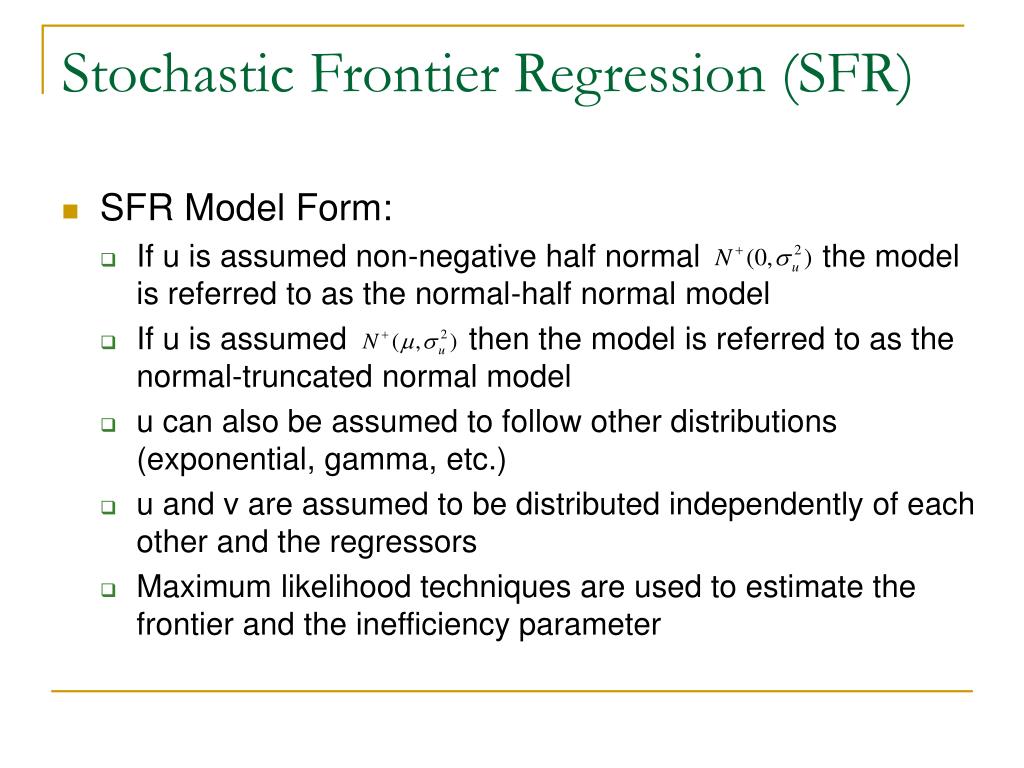 Stochastic Frontier Regression (SFR)

SFR Model Form:

If u is assumed non-negative half normal $N^+(0,\sigma_u^2)$ the model is referred to as the normal-half normal model

If u is assumed $N^+(\mu,\sigma_u^2)$ then the model is referred to as the normal-truncated normal model

u can also be assumed to follow other distributions (exponential, gamma, etc.)

u and v are assumed to be distributed independently of each other and the regressors

Maximum likelihood techniques are used to estimate the frontier and the inefficiency parameter